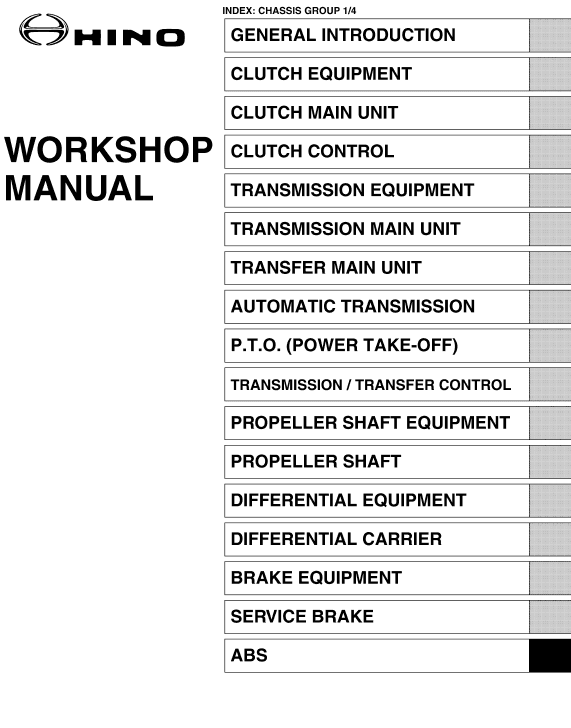 HINO

WORKSHOP MANUAL

INDEX: CHASSIS GROUP 1/4

GENERAL INTRODUCTION

CLUTCH EQUIPMENT

CLUTCH MAIN UNIT

CLUTCH CONTROL

TRANSMISSION EQUIPMENT

TRANSMISSION MAIN UNIT

TRANSFER MAIN UNIT

AUTOMATIC TRANSMISSION

P.T.O. (POWER TAKE-OFF)

TRANSMISSION / TRANSFER CONTROL

PROPELLER SHAFT EQUIPMENT

PROPELLER SHAFT

DIFFERENTIAL EQUIPMENT

DIFFERENTIAL CARRIER

BRAKE EQUIPMENT

SERVICE BRAKE

ABS